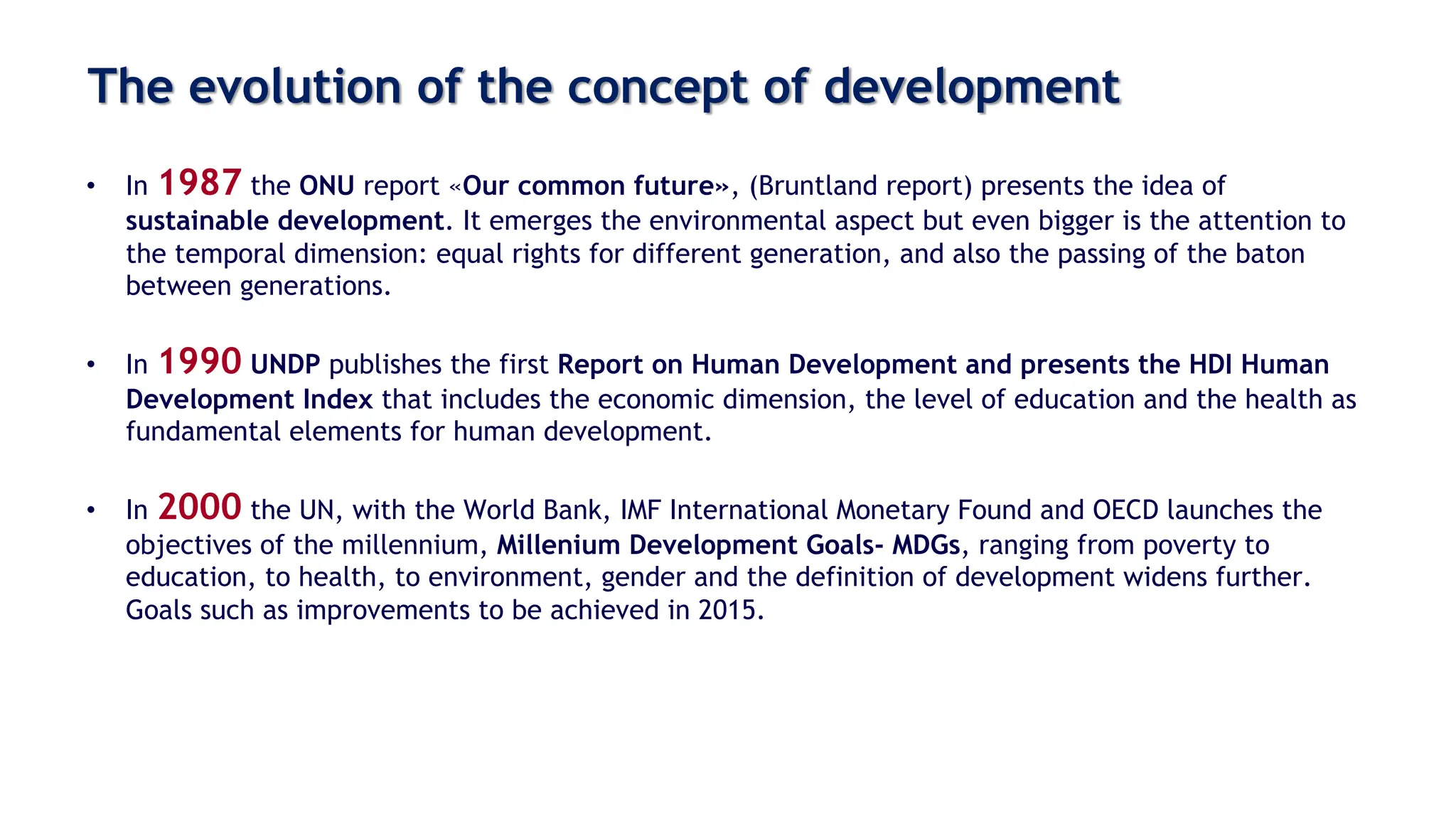 The evolution of the concept of development

• In 1987 the ONU report «Our common future», (Bruntland report) presents the idea of sustainable development. It emerges the environmental aspect but even bigger is the attention to the temporal dimension: equal rights for different generation, and also the passing of the baton between generations.

• In 1990 UNDP publishes the first Report on Human Development and presents the HDI Human Development Index that includes the economic dimension, the level of education and the health as fundamental elements for human development.

• In 2000 the UN, with the World Bank, IMF International Monetary Found and OECD launches the objectives of the millennium, Millenium Development Goals- MDGs, ranging from poverty to education, to health, to environment, gender and the definition of development widens further. Goals such as improvements to be achieved in 2015.